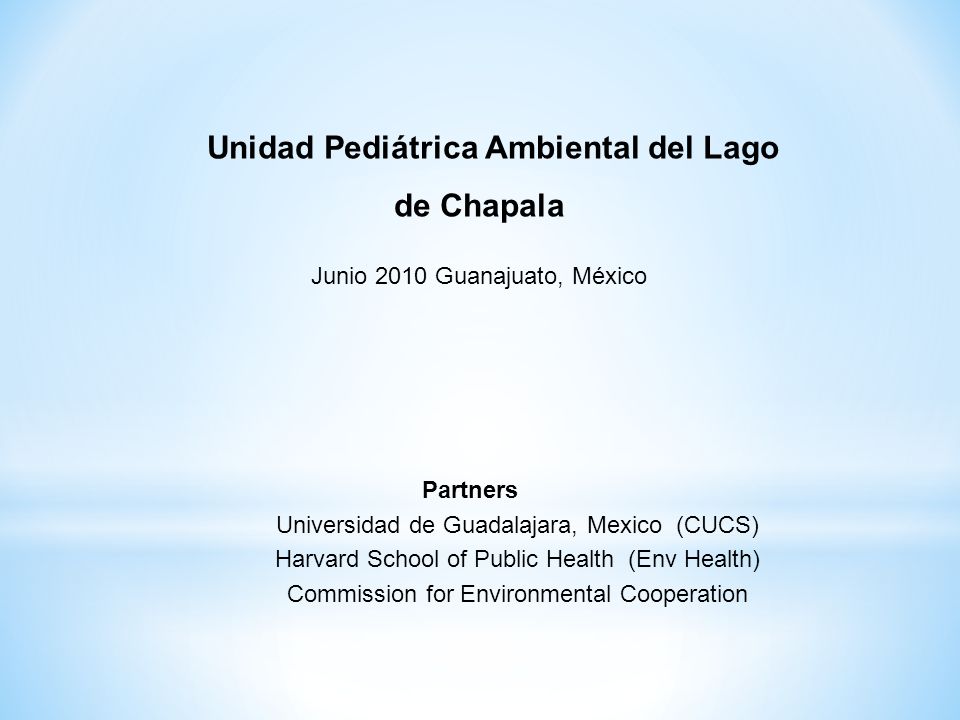 Unidad Pediátrica Ambiental del Lago de Chapala

Junio 2010 Guanajuato, México

Partners
Universidad de Guadalajara, Mexico (CUCS)
Harvard School of Public Health (Env Health)
Commission for Environmental Cooperation